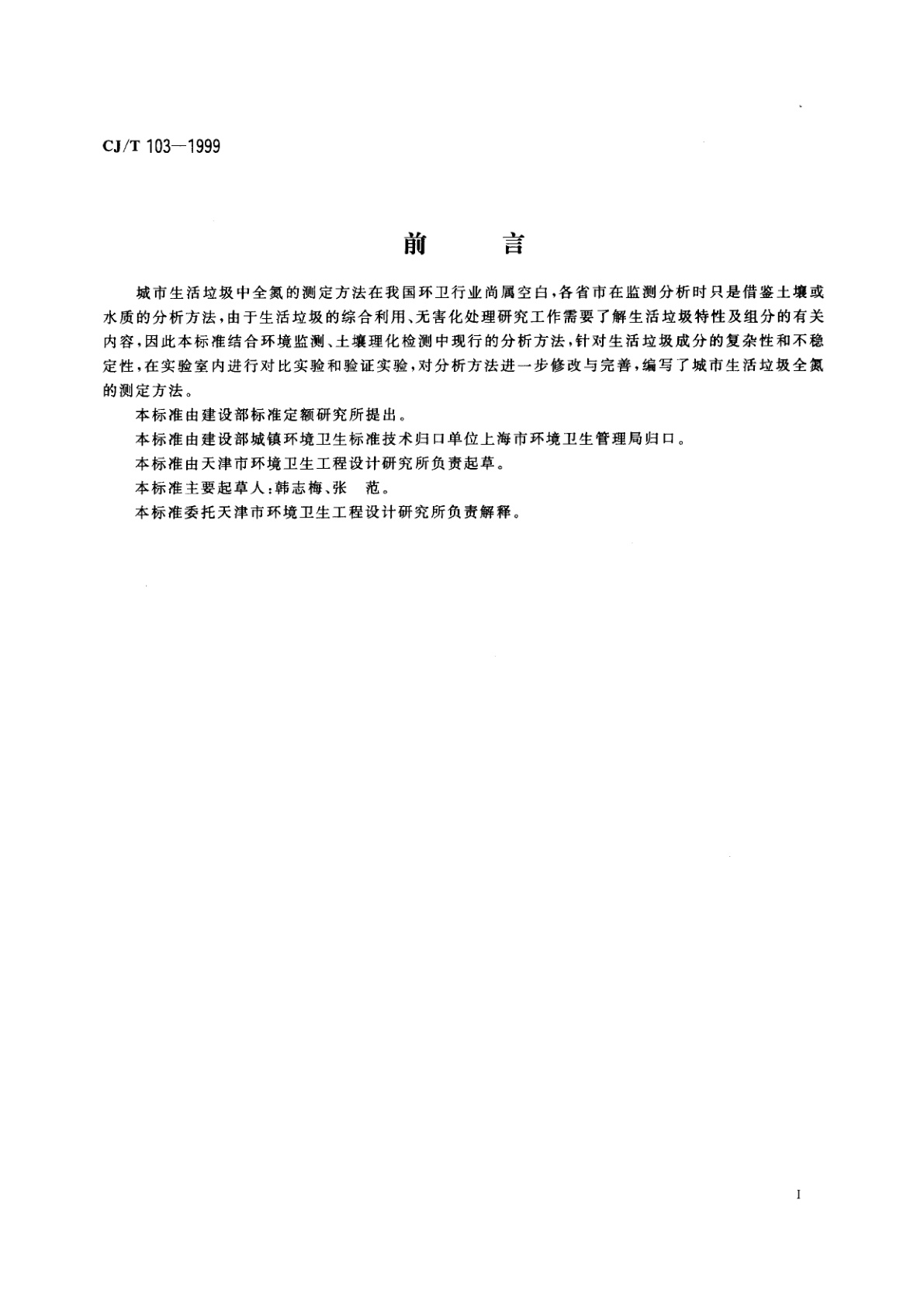 CJ/T 103—1999

前 言

城市生活垃圾中全氮的测定方法在我国环卫行业尚属空白,各省市在监测分析时只是借鉴土壤或水质的分析方法,由于生活垃圾的综合利用、无害化处理研究工作需要了解生活垃圾特性及组分的有关内容,因此本标准结合环境监测、土壤理化检测中现行的分析方法,针对生活垃圾成分的复杂性和不稳定性,在实验室内进行对比实验和验证实验,对分析方法进一步修改与完善,编写了城市生活垃圾全氮的测定方法。

本标准由建设部标准定额研究所提出。

本标准由建设部城镇环境卫生标准技术归口单位上海市环境卫生管理局归口。

本标准由天津市环境卫生工程设计研究所负责起草。

本标准主要起草人:韩志梅、张 范。

本标准委托天津市环境卫生工程设计研究所负责解释。

I